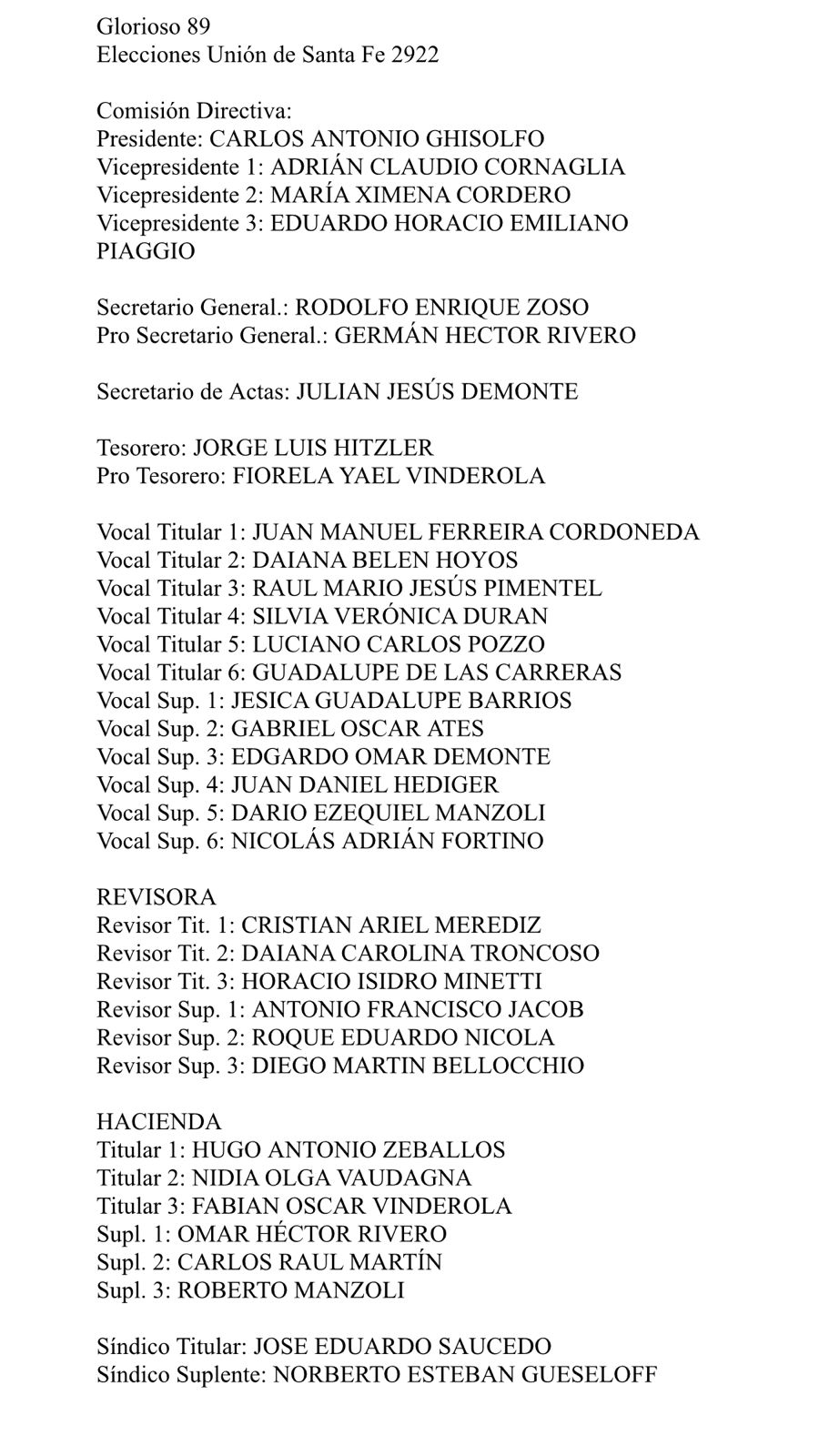 Glorioso 89
Elecciones Unión de Santa Fe 2922

Comisión Directiva:
Presidente: CARLOS ANTONIO GHISOLFO
Vicepresidente 1: ADRIÁN CLAUDIO CORNAGLIA
Vicepresidente 2: MARÍA XIMENA CORDERO
Vicepresidente 3: EDUARDO HORACIO EMILIANO PIAGGIO

Secretario General.: RODOLFO ENRIQUE ZOSO
Pro Secretario General.: GERMÁN HECTOR RIVERO

Secretario de Actas: JULIAN JESÚS DEMONTE

Tesorero: JORGE LUIS HITZLER
Pro Tesorero: FIORELA YAEL VINDEROLA

Vocal Titular 1: JUAN MANUEL FERREIRA CORDONEDA
Vocal Titular 2: DAIANA BELEN HOYOS
Vocal Titular 3: RAUL MARIO JESÚS PIMENTEL
Vocal Titular 4: SILVIA VERÓNICA DURAN
Vocal Titular 5: LUCIANO CARLOS POZZO
Vocal Titular 6: GUADALUPE DE LAS CARRERAS
Vocal Sup. 1: JESICA GUADALUPE BARRIOS
Vocal Sup. 2: GABRIEL OSCAR ATES
Vocal Sup. 3: EDGARDO OMAR DEMONTE
Vocal Sup. 4: JUAN DANIEL HEDIGER
Vocal Sup. 5: DARIO EZEQUIEL MANZOLI
Vocal Sup. 6: NICOLÁS ADRIÁN FORTINO

REVISORA
Revisor Tit. 1: CRISTIAN ARIEL MEREDIZ
Revisor Tit. 2: DAIANA CAROLINA TRONCOSO
Revisor Tit. 3: HORACIO ISIDRO MINETTI
Revisor Sup. 1: ANTONIO FRANCISCO JACOB
Revisor Sup. 2: ROQUE EDUARDO NICOLA
Revisor Sup. 3: DIEGO MARTIN BELLOCCHIO

HACIENDA
Titular 1: HUGO ANTONIO ZEBALLOS
Titular 2: NIDIA OLGA VAUDAGNA
Titular 3: FABIAN OSCAR VINDEROLA
Supl. 1: OMAR HÉCTOR RIVERO
Supl. 2: CARLOS RAUL MARTÍN
Supl. 3: ROBERTO MANZOLI

Síndico Titular: JOSE EDUARDO SAUCEDO
Síndico Suplente: NORBERTO ESTEBAN GUESELOFF